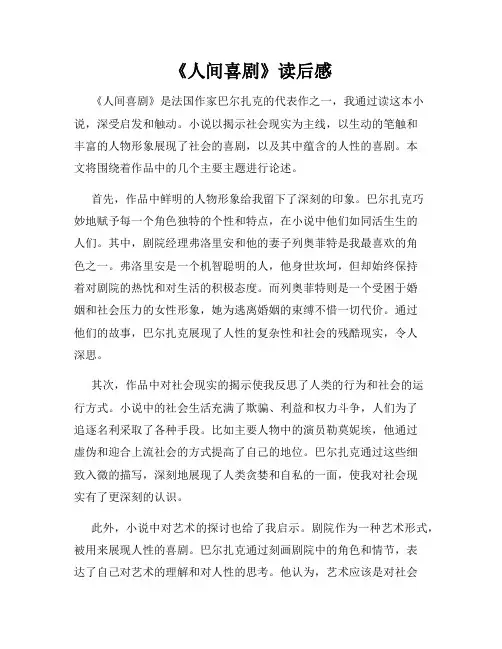 《人间喜剧》读后感

《人间喜剧》是法国作家巴尔扎克的代表作之一，我通过读这本小说，深受启发和触动。小说以揭示社会现实为主线，以生动的笔触和丰富的人物形象展现了社会的喜剧，以及其中蕴含的人性的喜剧。本文将围绕着作品中的几个主要主题进行论述。

首先，作品中鲜明的人物形象给我留下了深刻的印象。巴尔扎克巧妙地赋予每一个角色独特的个性和特点，在小说中他们如同活生生的人们。其中，剧院经理弗洛里安和他的妻子列奥菲特是我最喜欢的角色之一。弗洛里安是一个机智聪明的人，他身世坎坷，但却始终保持着对剧院的热忱和对生活的积极态度。而列奥菲特则是一个受困于婚姻和社会压力的女性形象，她为逃离婚姻的束缚不惜一切代价。通过他们的故事，巴尔扎克展现了人性的复杂性和社会的残酷现实，令人深思。

其次，作品中对社会现实的揭示使我反思了人类的行为和社会的运行方式。小说中的社会生活充满了欺骗、利益和权力斗争，人们为了追逐名利采取了各种手段。比如主要人物中的演员勒莫妮埃，他通过虚伪和迎合上流社会的方式提高了自己的地位。巴尔扎克通过这些细致入微的描写，深刻地展现了人类贪婪和自私的一面，使我对社会现实有了更深刻的认识。

此外，小说中对艺术的探讨也给了我启示。剧院作为一种艺术形式，被用来展现人性的喜剧。巴尔扎克通过刻画剧院中的角色和情节，表达了自己对艺术的理解和对人性的思考。他认为，艺术应该是对社会